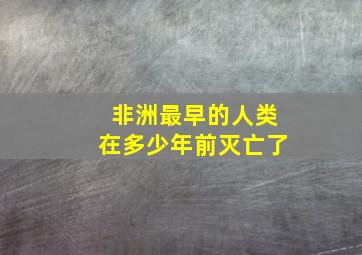 非洲最早的人类
在多少年前灭亡了